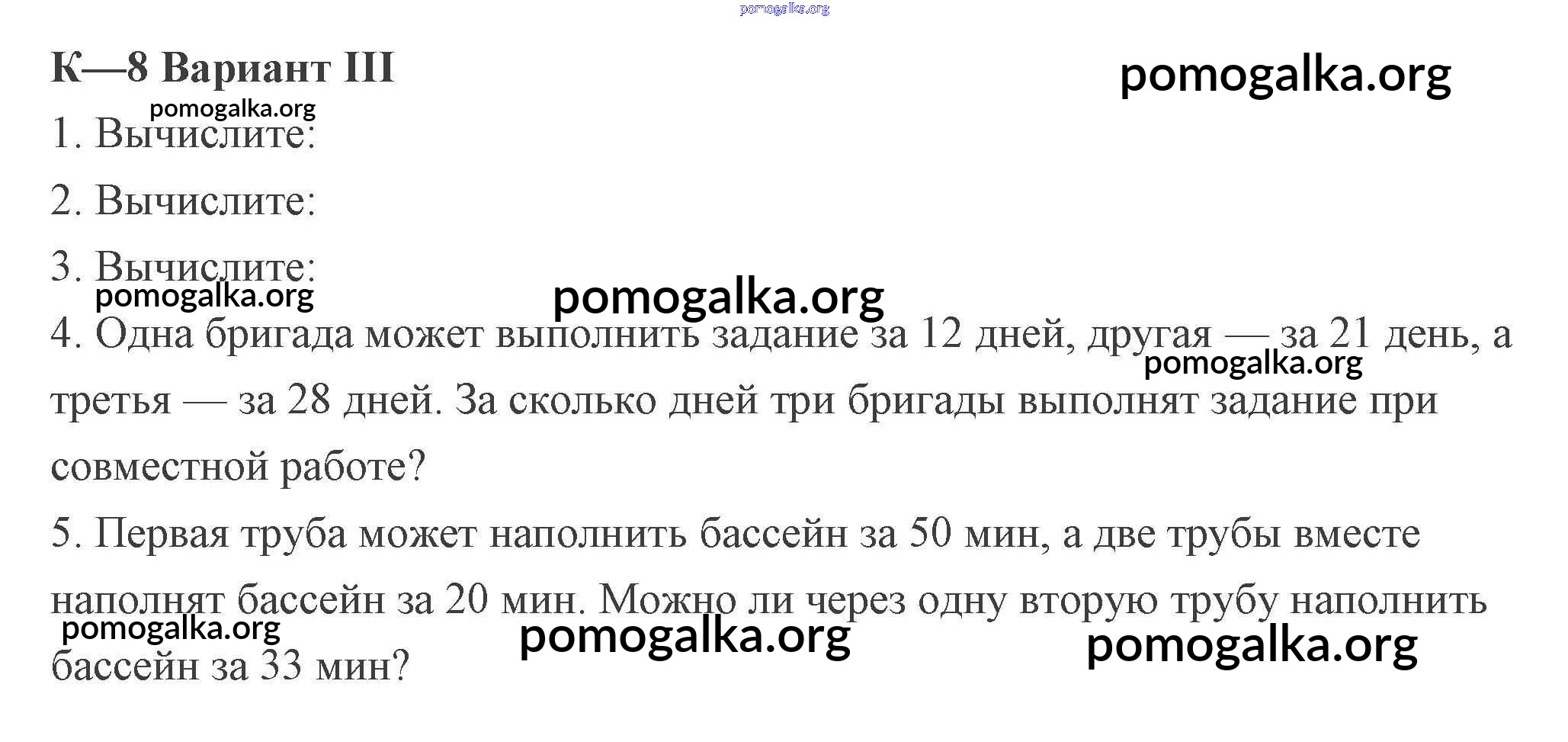 pomogalka.org

К—8 Вариант III

pomogalka.org

pomogalka.org

1. Вычислите:

2. Вычислите:

3. Вычислите:

pomogalka.org

pomogalka.org

4. Одна бригада может выполнить задание за 12 дней, другая — за 21 день, а третья — за 28 дней. За сколько дней три бригады выполнят задание при совместной работе?

pomogalka.org

5. Первая труба может наполнить бассейн за 50 мин, а две трубы вместе наполнят бассейн за 20 мин. Можно ли через одну вторую трубу наполнить бассейн за 33 мин?

pomogalka.org

pomogalka.org

pomogalka.org